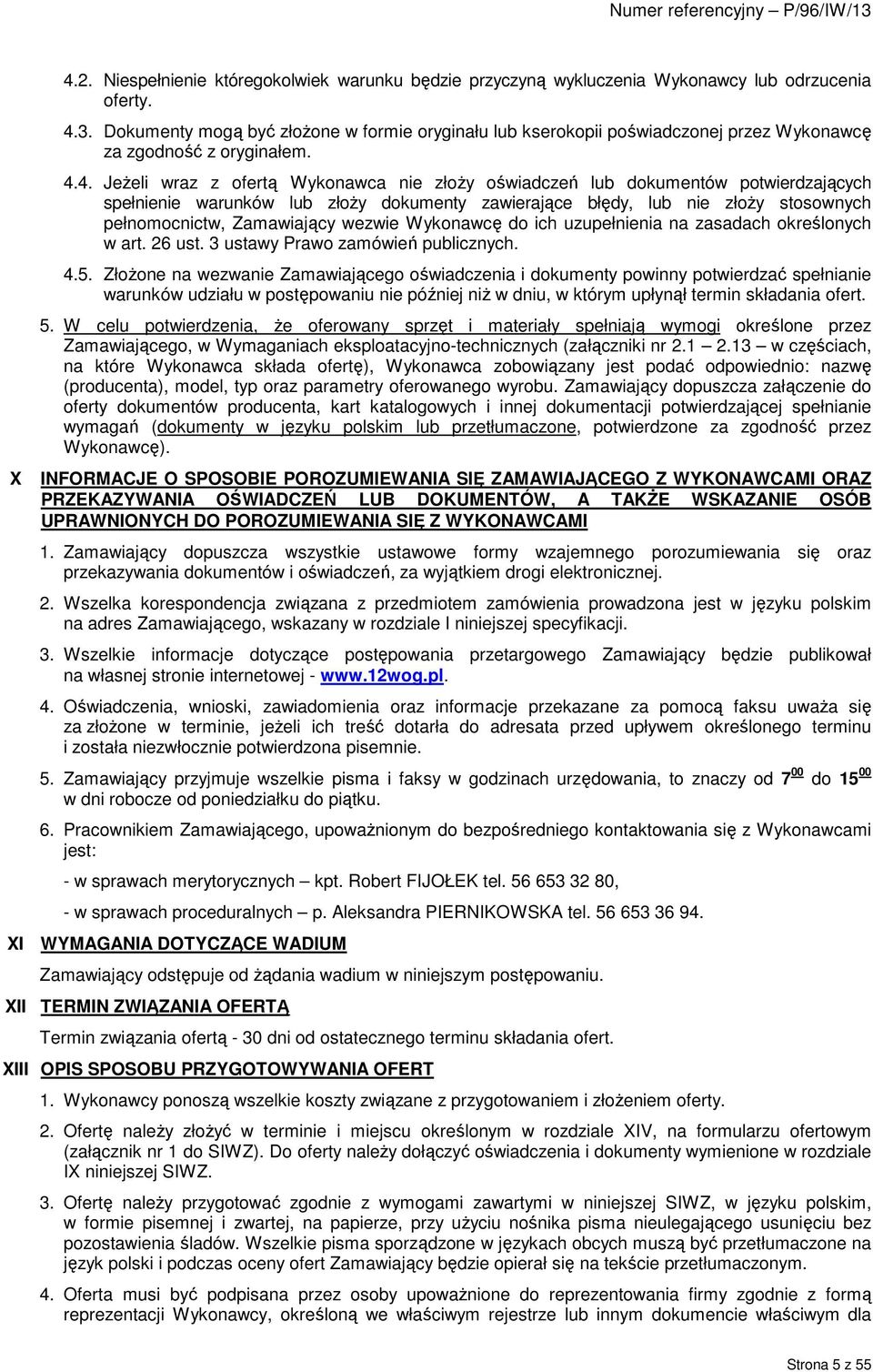 Numer referencyjny – P/96/IW/13

4.2. Niespełnienie któregokolwiek warunku będzie przyczyną wykluczenia Wykonawcy lub odrzucenia oferty.

4.3. Dokumenty mogą być złożone w formie oryginału lub kserokopii poświadczonej przez Wykonawcę za zgodność z oryginałem.

4.4. Jeżeli wraz z ofertą Wykonawca nie złoży oświadczeń lub dokumentów potwierdzających spełnienie warunków lub złoży dokumenty zawierające błędy, lub nie złoży stosownych pełnomocnictw, Zamawiający wezwie Wykonawcę do ich uzupełnienia na zasadach określonych w art. 26 ust. 3 ustawy Prawo zamówień publicznych.

4.5. Złożone na wezwanie Zamawiającego oświadczenia i dokumenty powinny potwierdzać spełnianie warunków udziału w postępowaniu nie później niż w dniu, w którym upłynął termin składania ofert.

5. W celu potwierdzenia, że oferowany sprzęt i materiały spełniają wymogi określone przez Zamawiającego, w Wymaganiach eksploatacyjno-technicznych (załączniki nr 2.1 – 2.13 – w częściach, na które Wykonawca składa ofertę), Wykonawca zobowiązany jest podać odpowiednio: nazwę (producenta), model, typ oraz parametry oferowanego wyrobu. Zamawiający dopuszcza załączenie do oferty dokumentów producenta, kart katalogowych i innej dokumentacji potwierdzającej spełnianie wymagań (dokumenty w języku polskim lub przetłumaczone, potwierdzone za zgodność przez Wykonawcę).

X INFORMACJE O SPOSOBIE POROZUMIEWANIA SIĘ ZAMAWIAJĄCEGO Z WYKONAWCAMI ORAZ PRZEKAZYWANIA OŚWIADCZEŃ LUB DOKUMENTÓW, A TAKŻE WSKAZANIE OSÓB UPRAWNIONYCH DO POROZUMIEWANIA SIĘ Z WYKONAWCAMI

1. Zamawiający dopuszcza wszystkie ustawowe formy wzajemnego porozumiewania się oraz przekazywania dokumentów i oświadczeń, za wyjątkiem drogi elektronicznej.

2. Wszelka korespondencja związana z przedmiotem zamówienia prowadzona jest w języku polskim na adres Zamawiającego, wskazany w rozdziale I niniejszej specyfikacji.

3. Wszelkie informacje dotyczące postępowania przetargowego Zamawiający będzie publikował na własnej stronie internetowej - www.12wog.pl.

4. Oświadczenia, wnioski, zawiadomienia oraz informacje przekazane za pomocą faksu uważa się za złożone w terminie, jeżeli ich treść dotarła do adresata przed upływem określonego terminu i została niezwłocznie potwierdzona pisemnie.

5. Zamawiający przyjmuje wszelkie pisma i faksy w godzinach urzędowania, to znaczy od $7^{00}$ do $15^{00}$ w dni robocze od poniedziałku do piątku.

6. Pracownikiem Zamawiającego, upoważnionym do bezpośredniego kontaktowania się z Wykonawcami jest:

- w sprawach merytorycznych – kpt. Robert FIJOŁEK tel. 56 653 32 80,

- w sprawach proceduralnych – p. Aleksandra PIERNIKOWSKA tel. 56 653 36 94.

XI WYMAGANIA DOTYCZĄCE WADIUM

Zamawiający odstępuje od żądania wadium w niniejszym postępowaniu.

XII TERMIN ZWIĄZANIA OFERTĄ

Termin związania ofertą - 30 dni od ostatecznego terminu składania ofert.

XIII OPIS SPOSOBU PRZYGOTOWYWANIA OFERT

1. Wykonawcy ponoszą wszelkie koszty związane z przygotowaniem i złożeniem oferty.

2. Ofertę należy złożyć w terminie i miejscu określonym w rozdziale XIV, na formularzu ofertowym (załącznik nr 1 do SIWZ). Do oferty należy dołączyć oświadczenia i dokumenty wymienione w rozdziale IX niniejszej SIWZ.

3. Ofertę należy przygotować zgodnie z wymogami zawartymi w niniejszej SIWZ, w języku polskim, w formie pisemnej i zwartej, na papierze, przy użyciu nośnika pisma nieulegającego usunięciu bez pozostawienia śladów. Wszelkie pisma sporządzone w językach obcych muszą być przetłumaczone na język polski i podczas oceny ofert Zamawiający będzie opierał się na tekście przetłumaczonym.

4. Oferta musi być podpisana przez osoby upoważnione do reprezentowania firmy zgodnie z formą reprezentacji Wykonawcy, określoną we właściwym rejestrze lub innym dokumencie właściwym dla

Strona 5 z 55